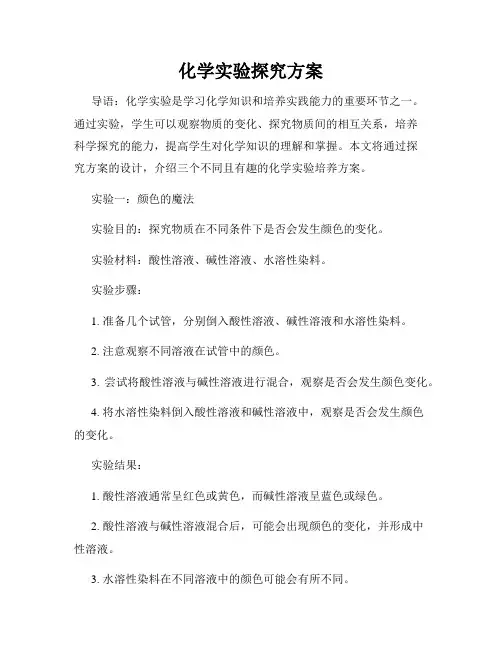 化学实验探究方案

导语：化学实验是学习化学知识和培养实践能力的重要环节之一。通过实验，学生可以观察物质的变化、探究物质间的相互关系，培养科学探究的能力，提高学生对化学知识的理解和掌握。本文将通过探究方案的设计，介绍三个不同且有趣的化学实验培养方案。

实验一：颜色的魔法

实验目的：探究物质在不同条件下是否会发生颜色的变化。

实验材料：酸性溶液、碱性溶液、水溶性染料。

实验步骤：

1. 准备几个试管，分别倒入酸性溶液、碱性溶液和水溶性染料。

2. 注意观察不同溶液在试管中的颜色。

3. 尝试将酸性溶液与碱性溶液进行混合，观察是否会发生颜色变化。

4. 将水溶性染料倒入酸性溶液和碱性溶液中，观察是否会发生颜色的变化。

实验结果：

1. 酸性溶液通常呈红色或黄色，而碱性溶液呈蓝色或绿色。

2. 酸性溶液与碱性溶液混合后，可能会出现颜色的变化，并形成中性溶液。

3. 水溶性染料在不同溶液中的颜色可能会有所不同。